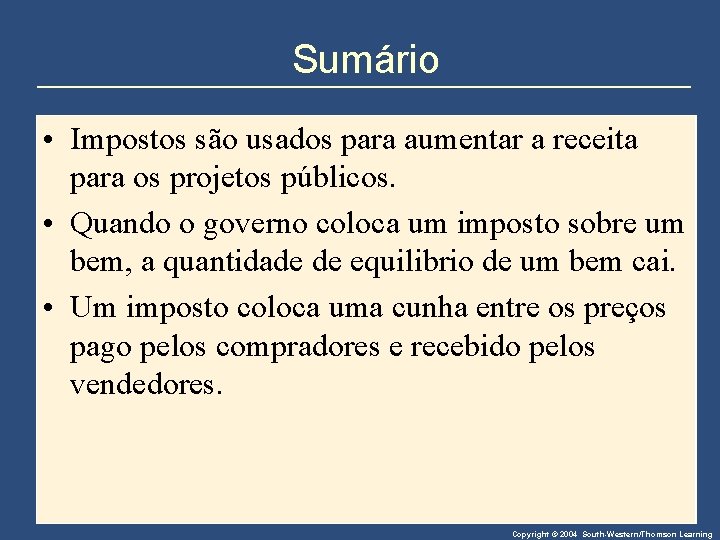 Sumário

• Impostos são usados para aumentar a receita para os projetos públicos.

• Quando o governo coloca um imposto sobre um bem, a quantidade de equilibrio de um bem cai.

• Um imposto coloca uma cunha entre os preços pago pelos compradores e recebido pelos vendedores.

Copyright © 2004 South-Western/Thomson Learning